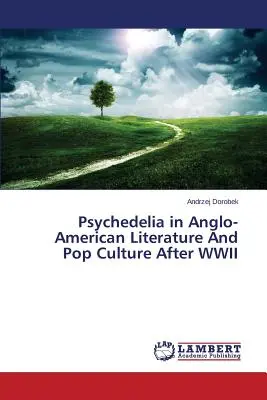 Andrzej Dorobek

Psychedelia in Anglo-American Literature And Pop Culture After WWII

LAP
LAMBERT
Academic Publishing